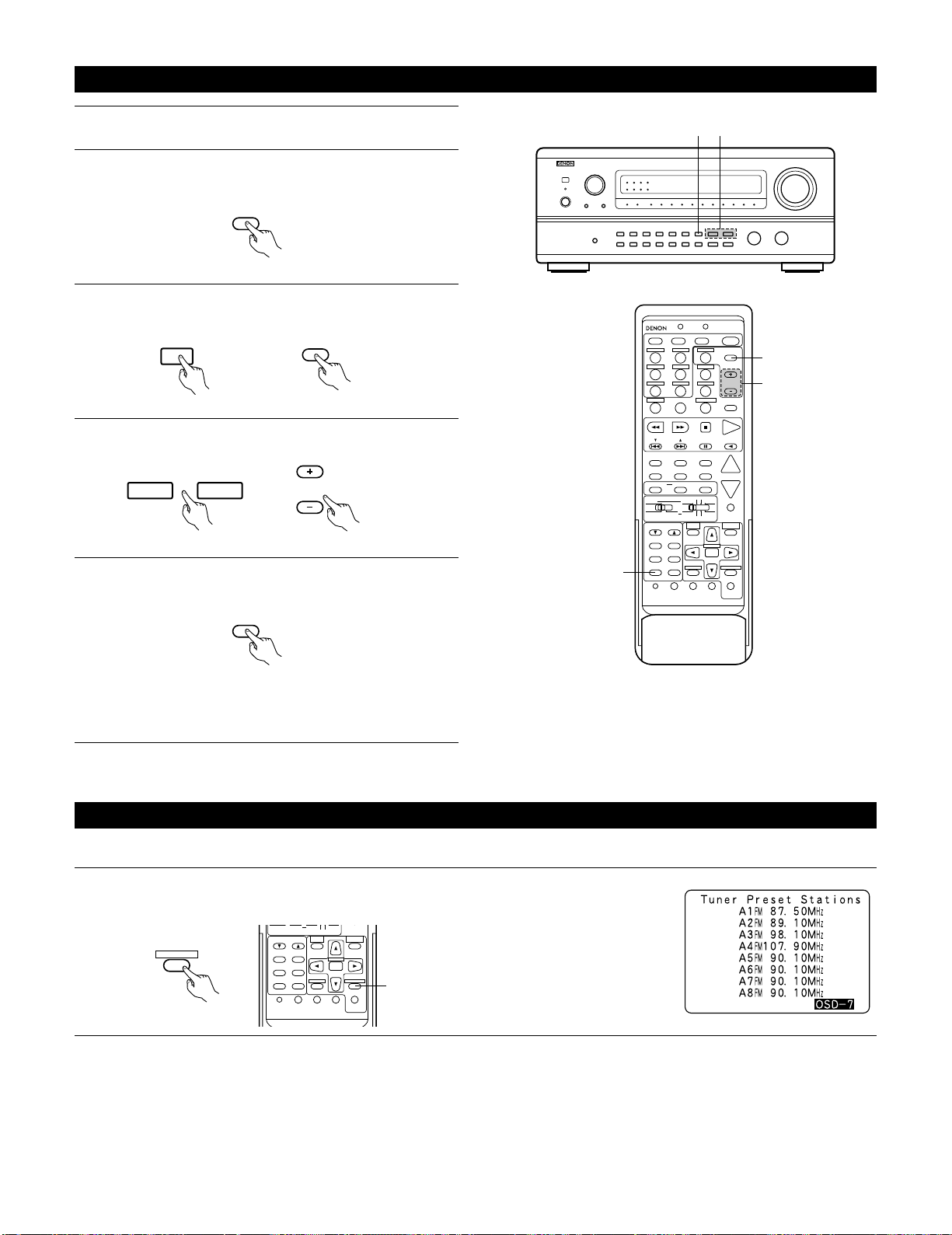 DENON

DENON

Tuner Preset Stations
A1FM 87. 50MHz
A2FM 89. 10MHz
A3FM 98. 10MHz
A4FM107. 90MHz
A5FM 90. 10MHz
A6FM 90. 10MHz
A7FM 90. 10MHz
A8FM 90. 10MHz
OSD-7